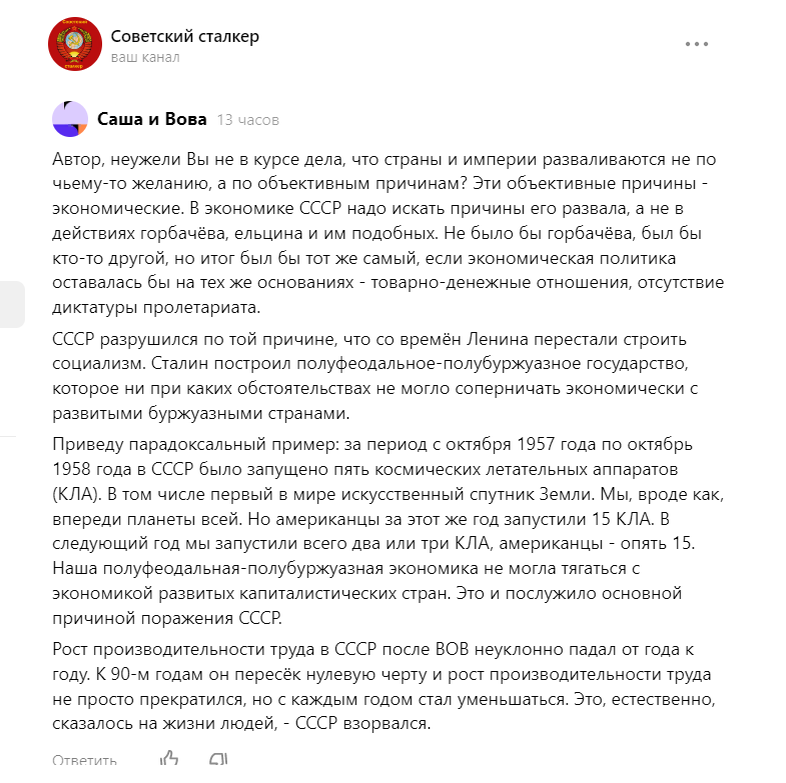 Советский сталкер
ваш канал

Саша и Вова 13 часов

Автор, неужели Вы не в курсе дела, что страны и империи разваливаются не по чьему-то желанию, а по объективным причинам? Эти объективные причины - экономические. В экономике СССР надо искать причины его развала, а не в действиях горбачёва, ельцина и им подобных. Не было бы горбачёва, был бы кто-то другой, но итог был бы тот же самый, если экономическая политика оставалась бы на тех же основаниях - товарно-денежные отношения, отсутствие диктатуры пролетариата.

СССР разрушился по той причине, что со времён Ленина перестали строить социализм. Сталин построил полуфеодальное-полубуржуазное государство, которое ни при каких обстоятельствах не могло соперничать экономически с развитыми буржуазными странами.

Приведу парадоксальный пример: за период с октября 1957 года по октябрь 1958 года в СССР было запущено пять космических летательных аппаратов (КЛА). В том числе первый в мире искусственный спутник Земли. Мы, вроде как, впереди планеты всей. Но американцы за этот же год запустили 15 КЛА. В следующий год мы запустили всего два или три КЛА, американцы - опять 15. Наша полуфеодальная-полубуржуазная экономика не могла тягаться с экономикой развитых капиталистических стран. Это и послужило основной причиной поражения СССР.

Рост производительности труда в СССР после ВОВ неуклонно падал от года к году. К 90-м годам он пересёк нулевую черту и рост производительности труда не просто прекратился, но с каждым годом стал уменьшаться. Это, естественно, сказалось на жизни людей, - СССР взорвался.

Ответить